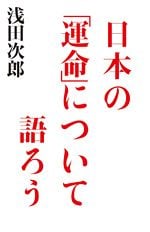 日本の「運命」について語ろう

浅田次郎